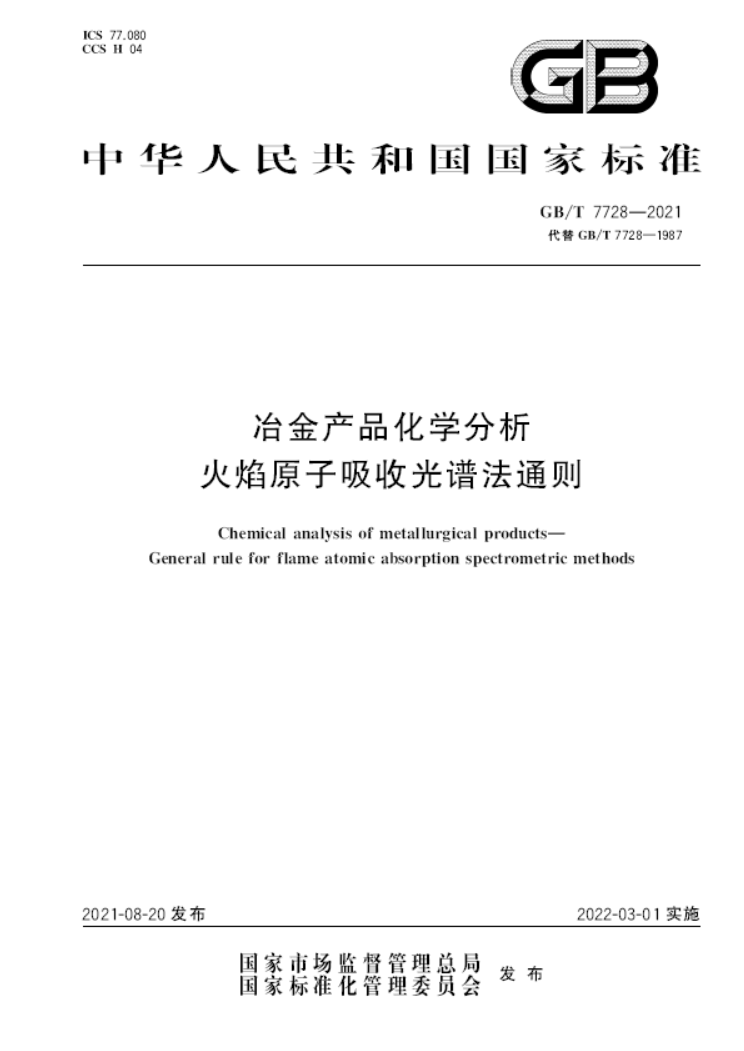 ICS 77.080
CCS H 04

GB

中华人民共和国国家标准

GB/T 7728—2021
代替 GB/T 7728—1987

冶金产品化学分析
火焰原子吸收光谱法通则

Chemical analysis of metallurgical products—
General rule for flame atomic absorption spectrometric methods

2021-08-20 发布

2022-03-01 实施

国家市场监督管理总局
国家标准化管理委员会 发布